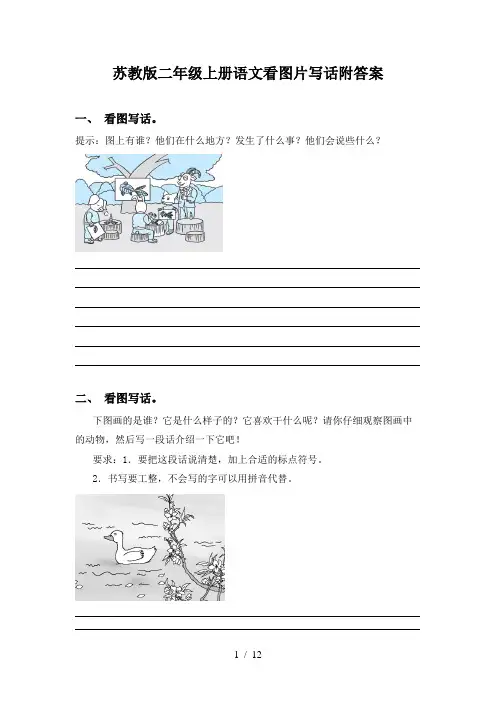 苏教版二年级上册语文看图片写话附答案

一、 看图写话。

提示：图上有谁？他们在什么地方？发生了什么事？他们会说些什么？

二、 看图写话。

下图画的是谁？它是什么样子的？它喜欢干什么呢？请你仔细观察图画中的动物，然后写一段话介绍一下它吧！

要求：1. 要把这段话说清楚，加上合适的标点符号。

2. 书写要工整，不会写的字可以用拼音代替。

1 / 12